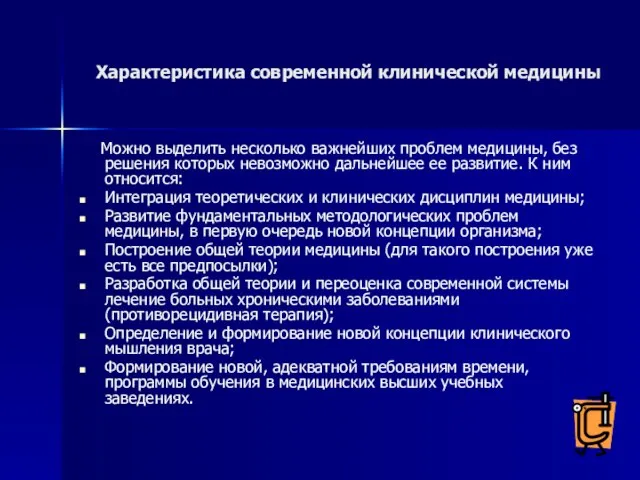 Характеристика современной клинической медицины

Можно выделить несколько важнейших проблем медицины, без решения которых невозможно дальнейшее ее развитие. К ним относится:

- Интеграция теоретических и клинических дисциплин медицины;
- Развитие фундаментальных методологических проблем медицины, в первую очередь новой концепции организма;
- Построение общей теории медицины (для такого построения уже есть все предпосылки);
- Разработка общей теории и переоценка современной системы лечение больных хроническими заболеваниями (противорецидивная терапия);
- Определение и формирование новой концепции клинического мышления врача;
- Формирование новой, адекватной требованиям времени, программы обучения в медицинских высших учебных заведениях.